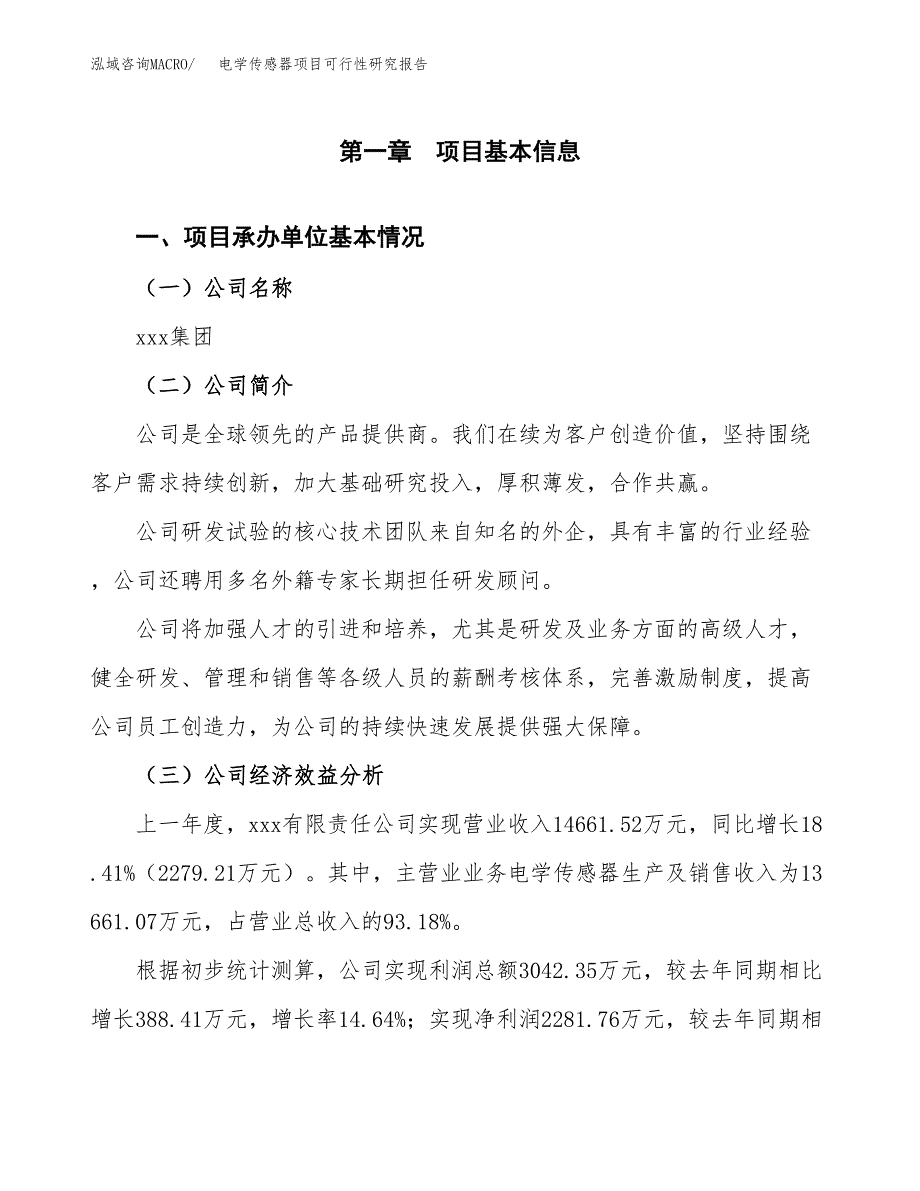 泓域咨询MACRO/ 电学传感器项目可行性研究报告

第一章 项目基本信息

一、项目承办单位基本情况

（一）公司名称

xxx集团

（二）公司简介

公司是全球领先的产品提供商。我们在续为客户创造价值，坚持围绕客户需求持续创新，加大基础研究投入，厚积薄发，合作共赢。

公司研发试验的核心技术团队来自知名的外企，具有丰富的行业经验，公司还聘用多名外籍专家长期担任研发顾问。

公司将加强人才的引进和培养，尤其是研发及业务方面的高级人才，健全研发、管理和销售等各级人员的薪酬考核体系，完善激励制度，提高公司员工创造力，为公司的持续快速发展提供强大保障。

（三）公司经济效益分析

上一年度，xxx有限责任公司实现营业收入14661.52万元，同比增长18.41%（2279.21万元）。其中，主营业业务电学传感器生产及销售收入为13661.07万元，占营业总收入的93.18%。

根据初步统计测算，公司实现利润总额3042.35万元，较去年同期相比增长388.41万元，增长率14.64%；实现净利润2281.76万元，较去年同期相